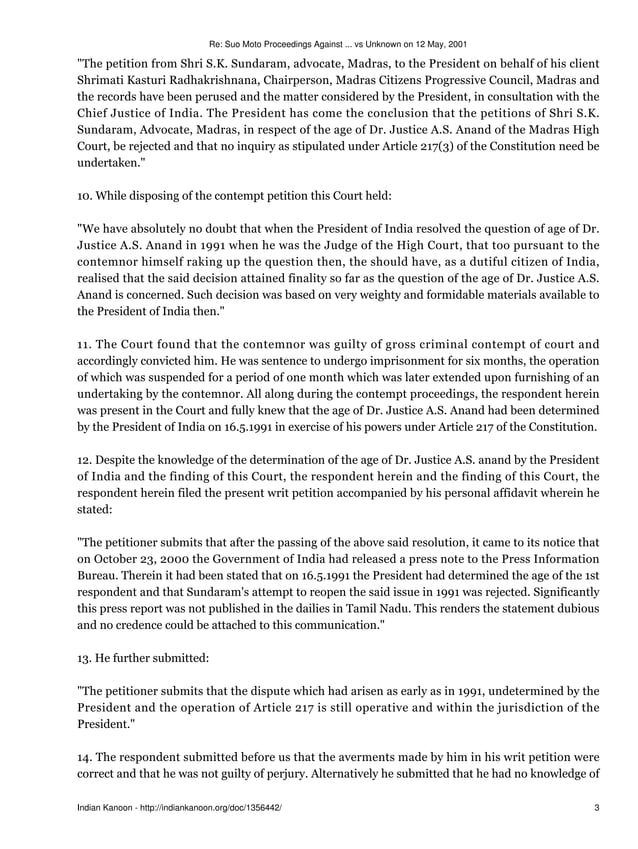 Re: Suo Moto Proceedings Against ... vs Unknown on 12 May, 2001

"The petition from Shri S.K. Sundaram, advocate, Madras, to the President on behalf of his client Shrimati Kasturi Radhakrishnana, Chairperson, Madras Citizens Progressive Council, Madras and the records have been perused and the matter considered by the President, in consultation with the Chief Justice of India. The President has come the conclusion that the petitions of Shri S.K. Sundaram, Advocate, Madras, in respect of the age of Dr. Justice A.S. Anand of the Madras High Court, be rejected and that no inquiry as stipulated under Article 217(3) of the Constitution need be undertaken."

10. While disposing of the contempt petition this Court held:

"We have absolutely no doubt that when the President of India resolved the question of age of Dr. Justice A.S. Anand in 1991 when he was the Judge of the High Court, that too pursuant to the contemnor himself raking up the question then, the should have, as a dutiful citizen of India, realised that the said decision attained finality so far as the question of the age of Dr. Justice A.S. Anand is concerned. Such decision was based on very weighty and formidable materials available to the President of India then."

11. The Court found that the contemnor was guilty of gross criminal contempt of court and accordingly convicted him. He was sentence to undergo imprisonment for six months, the operation of which was suspended for a period of one month which was later extended upon furnishing of an undertaking by the contemnor. All along during the contempt proceedings, the respondent herein was present in the Court and fully knew that the age of Dr. Justice A.S. Anand had been determined by the President of India on 16.5.1991 in exercise of his powers under Article 217 of the Constitution.

12. Despite the knowledge of the determination of the age of Dr. Justice A.S. anand by the President of India and the finding of this Court, the respondent herein and the finding of this Court, the respondent herein filed the present writ petition accompanied by his personal affidavit wherein he stated:

"The petitioner submits that after the passing of the above said resolution, it came to its notice that on October 23, 2000 the Government of India had released a press note to the Press Information Bureau. Therein it had been stated that on 16.5.1991 the President had determined the age of the 1st respondent and that Sundaram's attempt to reopen the said issue in 1991 was rejected. Significantly this press report was not published in the dailies in Tamil Nadu. This renders the statement dubious and no credence could be attached to this communication."

13. He further submitted:

"The petitioner submits that the dispute which had arisen as early as in 1991, undetermined by the President and the operation of Article 217 is still operative and within the jurisdiction of the President."

14. The respondent submitted before us that the averments made by him in his writ petition were correct and that he was not guilty of perjury. Alternatively he submitted that he had no knowledge of

Indian Kanoon - http://indiankanoon.org/doc/1356442/ 3